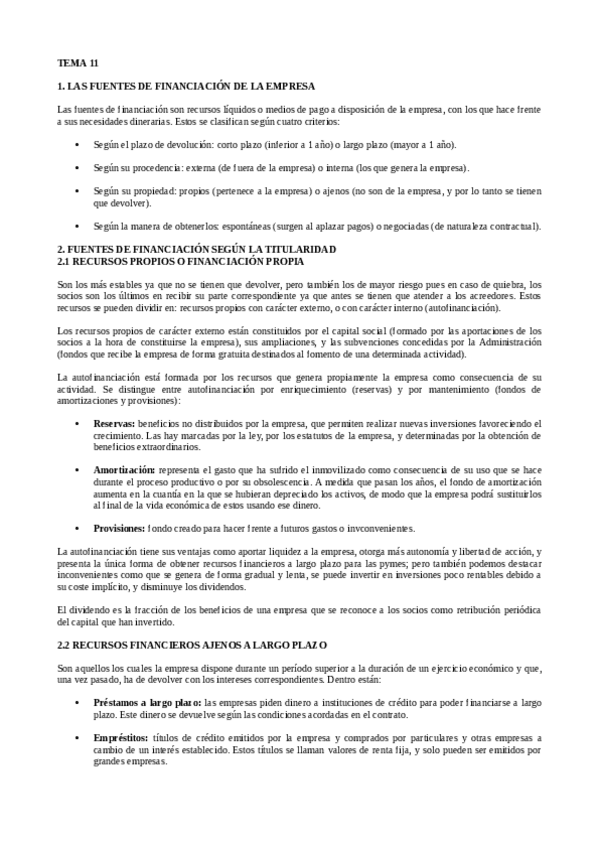 TEMA 11

1. LAS FUENTES DE FINANCIACIÓN DE LA EMPRESA

Las fuentes de financiación son recursos líquidos o medios de pago a disposición de la empresa, con los que hace frente a sus necesidades dinerarias. Estos se clasifican según cuatro criterios:

• Según el plazo de devolución: corto plazo (inferior a 1 año) o largo plazo (mayor a 1 año).

• Según su procedencia: externa (de fuera de la empresa) o interna (los que genera la empresa).

• Según su propiedad: propios (pertenece a la empresa) o ajenos (no son de la empresa, y por lo tanto se tienen que devolver).

• Según la manera de obtenerlos: espontáneas (surgen al aplazar pagos) o negociadas (de naturaleza contractual).

2. FUENTES DE FINANCIACIÓN SEGÚN LA TITULARIDAD
2.1 RECURSOS PROPIOS O FINANCIACIÓN PROPIA

Son los más estables ya que no se tienen que devolver, pero también los de mayor riesgo pues en caso de quiebra, los socios son los últimos en recibir su parte correspondiente ya que antes se tienen que atender a los acreedores. Estos recursos se pueden dividir en: recursos propios con carácter externo, o con carácter interno (autofinanciación).

Los recursos propios de carácter externo están constituidos por el capital social (formado por las aportaciones de los socios a la hora de constituirse la empresa), sus ampliaciones, y las subvenciones concedidas por la Administración (fondos que recibe la empresa de forma gratuita destinados al fomento de una determinada actividad).

La autofinanciación está formada por los recursos que genera propiamente la empresa como consecuencia de su actividad. Se distingue entre autofinanciación por enriquecimiento (reservas) y por mantenimiento (fondos de amortizaciones y provisiones):

• Reservas: beneficios no distribuidos por la empresa, que permiten realizar nuevas inversiones favoreciendo el crecimiento. Las hay marcadas por la ley, por los estatutos de la empresa, y determinadas por la obtención de beneficios extraordinarios.

• Amortización: representa el gasto que ha sufrido el inmovilizado como consecuencia de su uso que se hace durante el proceso productivo o por su obsolescencia. A medida que pasan los años, el fondo de amortización aumenta en la cuantía en la que se hubieran depreciado los activos, de modo que la empresa podrá sustituirlos al final de la vida económica de estos usando ese dinero.

• Provisiones: fondo creado para hacer frente a futuros gastos o invconvenientes.

La autofinanciación tiene sus ventajas como aportar liquidez a la empresa, otorga más autonomía y libertad de acción, y presenta la única forma de obtener recursos financieros a largo plazo para las pymes; pero también podemos destacar inconvenientes como que se genera de forma gradual y lenta, se puede invertir en inversiones poco rentables debido a su coste implícito, y disminuye los dividendos.

El dividendo es la fracción de los beneficios de una empresa que se reconoce a los socios como retribución periódica del capital que han invertido.

2.2 RECURSOS FINANCIEROS AJENOS A LARGO PLAZO

Son aquellos los cuales la empresa dispone durante un período superior a la duración de un ejercicio económico y que, una vez pasado, ha de devolver con los intereses correspondientes. Dentro están:

• Préstamos a largo plazo: las empresas piden dinero a instituciones de crédito para poder financiarse a largo plazo. Este dinero se devuelve según las condiciones acordadas en el contrato.

• Empréstitos: títulos de crédito emitidos por la empresa y comprados por particulares y otras empresas a cambio de un interés establecido. Estos títulos se llaman valores de renta fija, y solo pueden ser emitidos por grandes empresas.